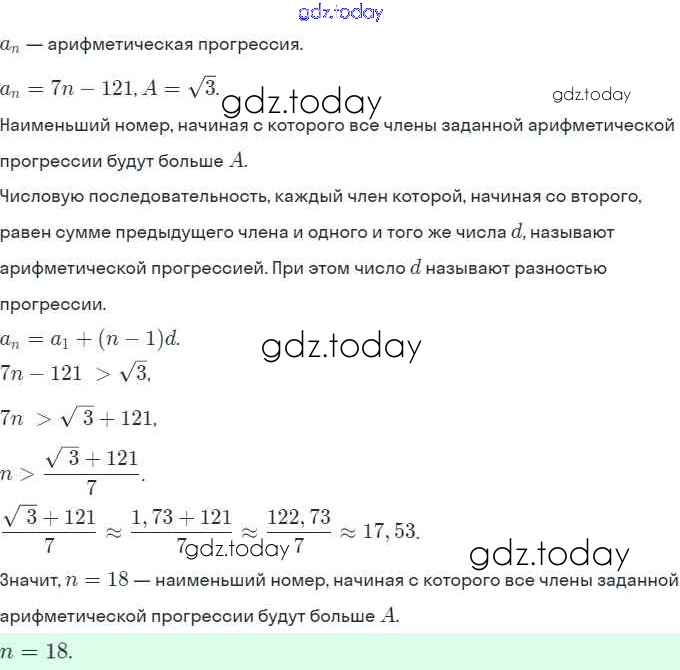 gdz.today

$a_n$ — арифметическая прогрессия.

$a_n = 7n - 121, A = \sqrt{3}.$ gdz.today gdz.today

Наименьший номер, начиная с которого все члены заданной арифметической прогрессии будут больше $A$.

Числовую последовательность, каждый член которой, начиная со второго, равен сумме предыдущего члена и одного и того же числа $d$, называют арифметической прогрессией. При этом число $d$ называют разностью прогрессии.

$a_n = a_1 + (n-1)d.$ gdz.today

$7n - 121 > \sqrt{3},$

$7n > \sqrt{3} + 121,$

$n > \frac{\sqrt{3}+121}{7}.$

$\frac{\sqrt{3}+121}{7} \approx \frac{1,73+121}{7} \approx \frac{122,73}{7} \approx 17,53.$ gdz.today

gdz.today

Значит, $n = 18$ — наименьший номер, начиная с которого все члены заданной арифметической прогрессии будут больше $A$.

$n = 18.$